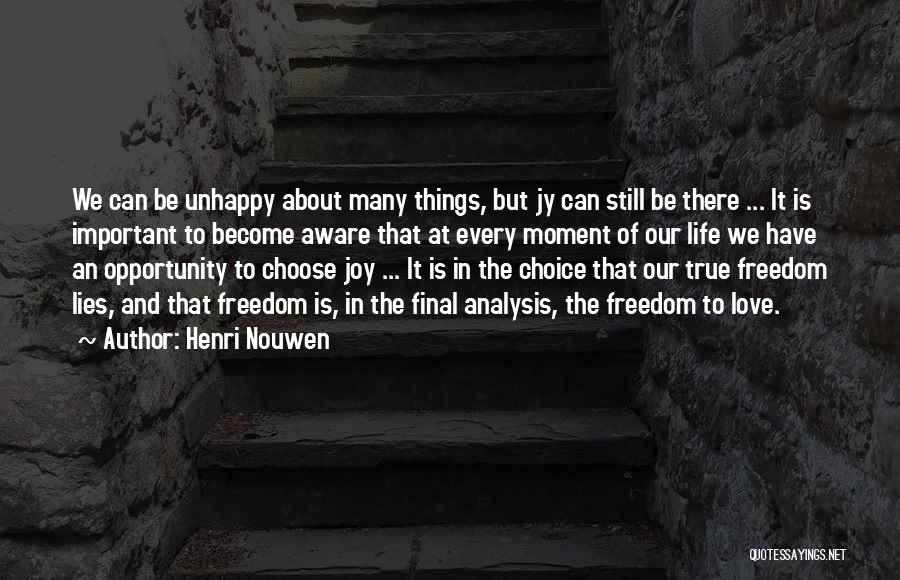 We can be unhappy about many things, but jy can still be there ... It is important to become aware that at every moment of our life we have an opportunity to choose joy ... It is in the choice that our true freedom lies, and that freedom is, in the final analysis, the freedom to love.

~ Author: Henri Nouwen

QUOTESSAYINGS.NET